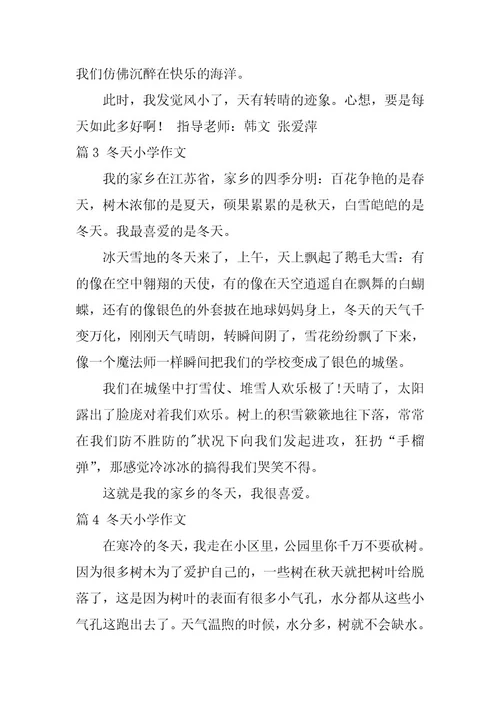 我们仿佛沉醉在快乐的海洋。

此时，我发觉风小了，天有转晴的迹象。心想，要是每天如此多好啊！ 指导老师：韩文 张爱萍

篇 3 冬天小学作文

我的家乡在江苏省，家乡的四季分明：百花争艳的是春天，树木浓郁的是夏天，硕果累累的是秋天，白雪皑皑的是冬天。我最喜爱的是冬天。

冰天雪地的冬天来了，上午，天上飘起了鹅毛大雪：有的像在空中翱翔的天使，有的像在天空逍遥自在飘舞的白蝴蝶，还有的像银色的外套披在地球妈妈身上，冬天的天气千变万化，刚刚天气晴朗，转瞬间阴了，雪花纷纷飘了下来，像一个魔法师一样瞬间把我们的学校变成了银色的城堡。

我们在城堡中打雪仗、堆雪人欢乐极了!天晴了，太阳露出了脸庞对着我们欢乐。树上的积雪簌簌地往下落，常常在我们防不胜防的"状况下向我们发起进攻，狂扔“手榴弹”，那感觉冷冰冰的搞得我们哭笑不得。

这就是我的家乡的冬天，我很喜爱。

篇 4 冬天小学作文

在寒冷的冬天，我走在小区里，公园里你千万不要砍树。因为很多树木为了爱护自己的，一些树在秋天就把树叶给脱落了，这是因为树叶的表面有很多小气孔，水分都从这些小气孔这跑出去了。天气温煦的时候，水分多，树就不会缺水。